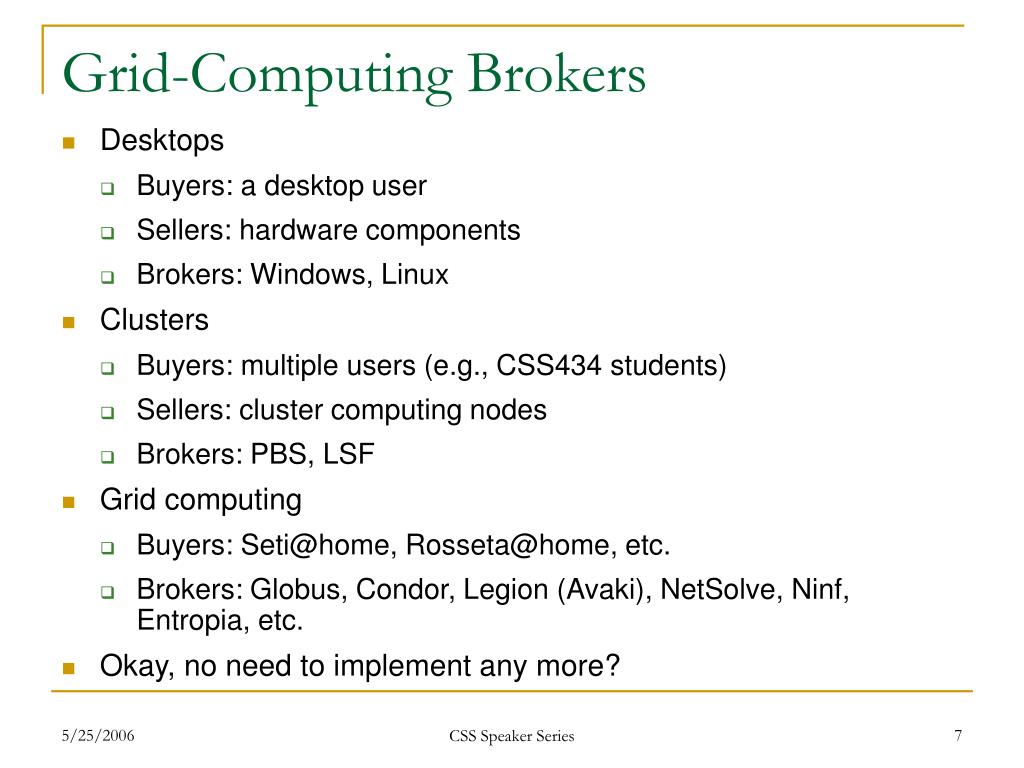 Grid-Computing Brokers

- Desktops
  - Buyers: a desktop user
  - Sellers: hardware components
  - Brokers: Windows, Linux
- Clusters
  - Buyers: multiple users (e.g., CSS434 students)
  - Sellers: cluster computing nodes
  - Brokers: PBS, LSF
- Grid computing
  - Buyers: Seti@home, Rosseta@home, etc.
  - Brokers: Globus, Condor, Legion (Avaki), NetSolve, Ninf, Entropia, etc.
- Okay, no need to implement any more?

5/25/2006

CSS Speaker Series

7